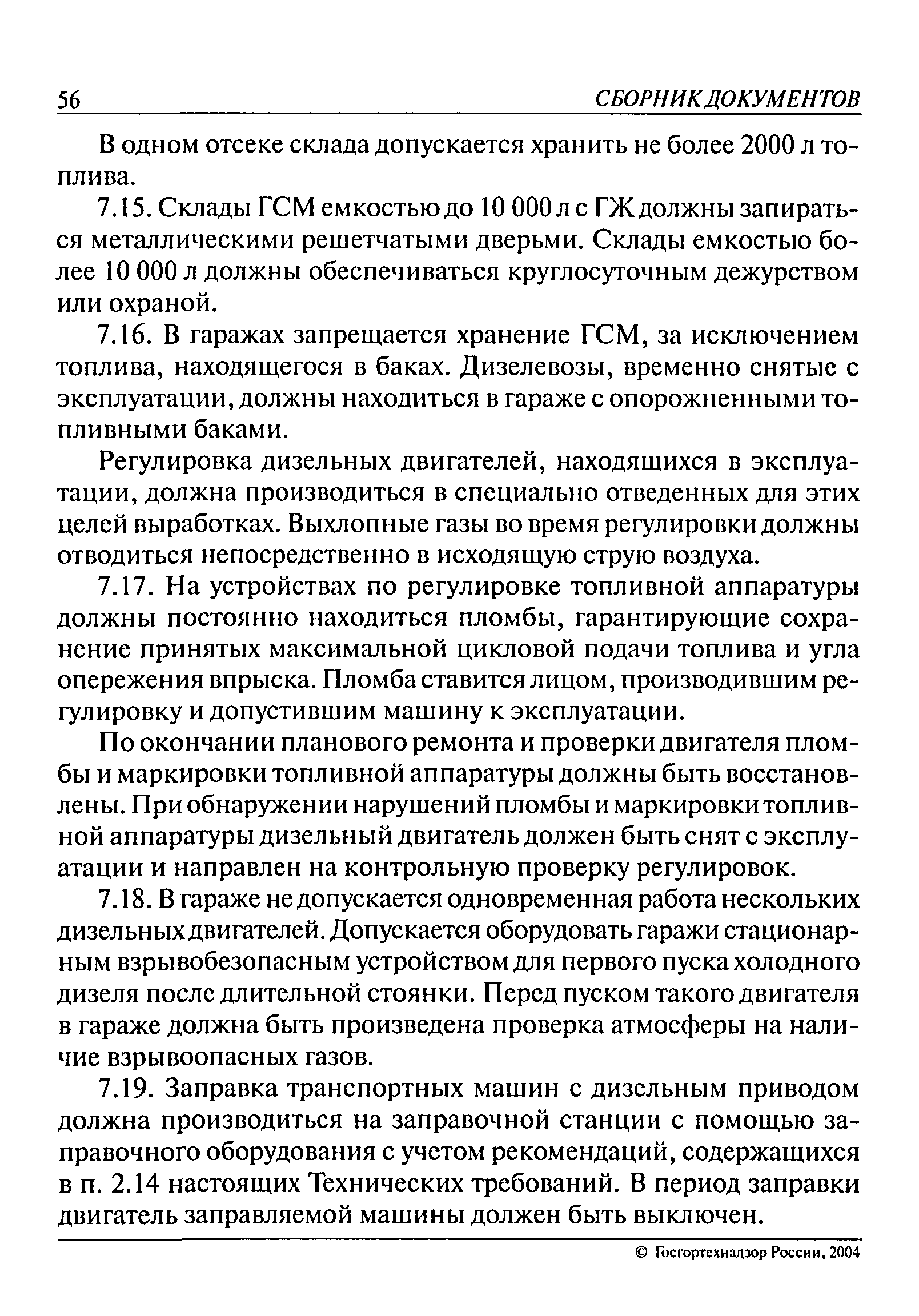 56 СБОРНИК ДОКУМЕНТОВ

В одном отсеке склада допускается хранить не более 2000 л топлива.

7.15. Склады ГСМ емкостью до 10 000 л с ГЖ должны запираться металлическими решетчатыми дверьми. Склады емкостью более 10 000 л должны обеспечиваться круглосуточным дежурством или охраной.

7.16. В гаражах запрещается хранение ГСМ, за исключением топлива, находящегося в баках. Дизелевозы, временно снятые с эксплуатации, должны находиться в гараже с опорожненными топливными баками.

Регулировка дизельных двигателей, находящихся в эксплуатации, должна производиться в специально отведенных для этих целей выработках. Выхлопные газы во время регулировки должны отводиться непосредственно в исходящую струю воздуха.

7.17. На устройствах по регулировке топливной аппаратуры должны постоянно находиться пломбы, гарантирующие сохранение принятых максимальной цикловой подачи топлива и угла опережения впрыска. Пломба ставится лицом, производившим регулировку и допустившим машину к эксплуатации.

По окончании планового ремонта и проверки двигателя пломбы и маркировки топливной аппаратуры должны быть восстановлены. При обнаружении нарушений пломбы и маркировки топливной аппаратуры дизельный двигатель должен быть снят с эксплуатации и направлен на контрольную проверку регулировок.

7.18. В гараже не допускается одновременная работа нескольких дизельных двигателей. Допускается оборудовать гаражи стационарным взрывобезопасным устройством для первого пуска холодного дизеля после длительной стоянки. Перед пуском такого двигателя в гараже должна быть произведена проверка атмосферы на наличие взрывоопасных газов.

7.19. Заправка транспортных машин с дизельным приводом должна производиться на заправочной станции с помощью заправочного оборудования с учетом рекомендаций, содержащихся в п. 2.14 настоящих Технических требований. В период заправки двигатель заправляемой машины должен быть выключен.

© Госгортехнадзор России, 2004